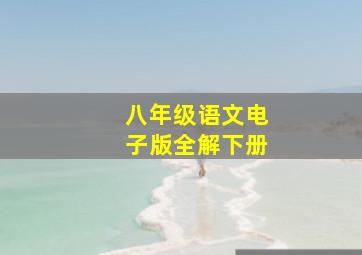 八年级语文电子版全解下册